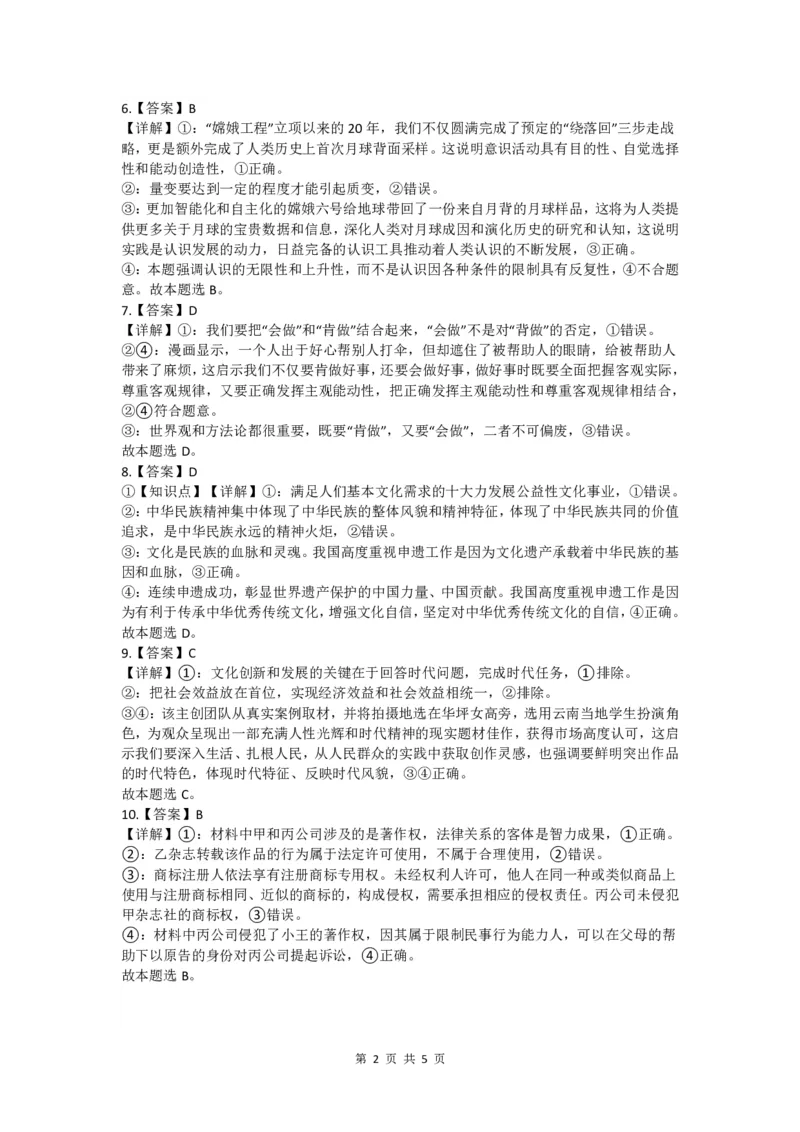 6.【答案】B
【详解】①：“嫦娥工程”立项以来的 20 年，我们不仅圆满完成了预定的“绕落回”三步走战略，更是额外完成了人类历史上首次月球背面采样。这说明意识活动具有目的性、自觉选择性和能动创造性，①正确。
②：量变要达到一定的程度才能引起质变，②错误。
③：更加智能化和自主化的嫦娥六号给地球带回了一份来自月背的月球样品，这将为人类提供更多关于月球的宝贵数据和信息，深化人类对月球成因和演化历史的研究和认知，这说明实践是认识发展的动力，日益完备的认识工具推动着人类认识的不断发展，③正确。
④：本题强调认识的无限性和上升性，而不是认识因各种条件的限制具有反复性，④不合题意。故本题选 B。
7.【答案】D
【详解】①：我们要把“会做”和“肯做”结合起来，“会做”不是对“肯做”的否定，①错误。
②④：漫画显示，一个人出于好心帮别人打伞，但却遮住了被帮助人的眼睛，给被帮助人带来了麻烦，这启示我们不仅要肯做好事，还要会做好事，做好事时既要全面把握客观实际，尊重客观规律，又要正确发挥主观能动性，把正确发挥主观能动性和尊重客观规律相结合，②④符合题意。
③：世界观和方法论都很重要，既要“肯做”，又要“会做”，二者不可偏废，③错误。
故本题选 D。
8.【答案】D
①【知识点】【详解】①：满足人们基本文化需求的十大力发展公益性文化事业，①错误。
②：中华民族精神集中体现了中华民族的整体风貌和精神特征，体现了中华民族共同的价值追求，是中华民族永远的精神火炬，②错误。
③：文化是民族的血脉和灵魂。我国高度重视申遗工作是因为文化遗产承载着中华民族的基因和血脉，③正确。
④：连续申遗成功，彰显世界遗产保护的中国力量、中国贡献。我国高度重视申遗工作是因为有利于传承中华优秀传统文化，增强文化自信，坚定对中华优秀传统文化的自信，④正确。
故本题选 D。
9.【答案】C
【详解】①：文化创新和发展的关键在于回答时代问题，完成时代任务，①排除。
②：把社会效益放在首位，实现经济效益和社会效益相统一，②排除。
③④：该主创团队从真实案例取材，并将拍摄地选在华坪女高旁，选用云南当地学生扮演角色，为观众呈现出一部充满人性光辉和时代精神的现实题材佳作，获得市场高度认可，这启示我们要深入生活、扎根人民，从人民群众的实践中获取创作灵感，也强调要鲜明突出作品的时代特色，体现时代特征、反映时代风貌，③④正确。
故本题选 C。
10.【答案】B
【详解】①：材料中甲和丙公司涉及的是著作权，法律关系的客体是智力成果，①正确。
②：乙杂志转载该作品的行为属于法定许可使用，不属于合理使用，②错误。
③：商标注册人依法享有注册商标专用权。未经权利人许可，他人在同一种或类似商品上使用与注册商标相同、近似的商标的，构成侵权，需要承担相应的侵权责任。丙公司未侵犯甲杂志社的商标权，③错误。
④：材料中丙公司侵犯了小王的著作权，因其属于限制民事行为能力人，可以在父母的帮助下以原告的身份对丙公司提起诉讼，④正确。
故本题选 B。

第 2 页 共 5 页